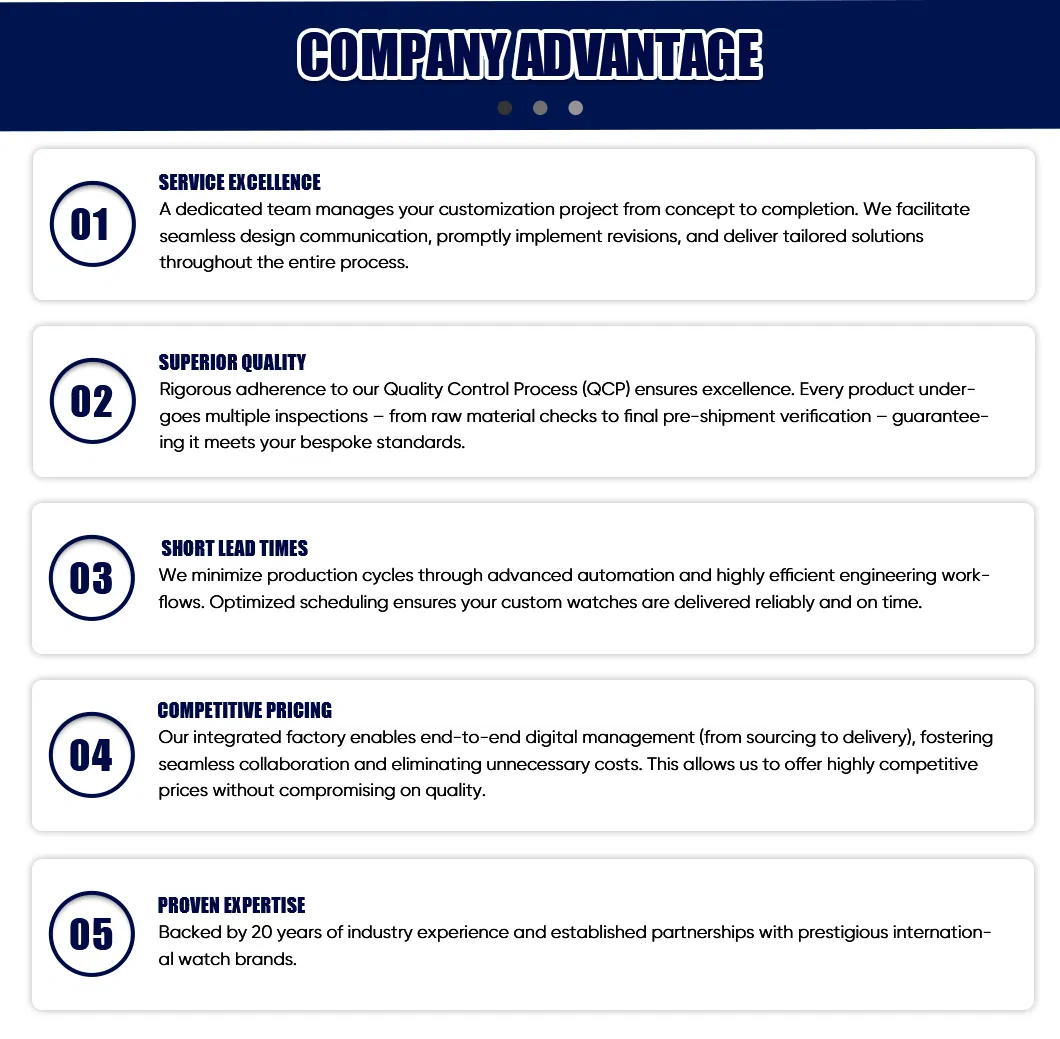 COMPANY ADVANTAGE

01

SERVICE EXCELLENCE

A dedicated team manages your customization project from concept to completion. We facilitate seamless design communication, promptly implement revisions, and deliver tailored solutions throughout the entire process.

02

SUPERIOR QUALITY

Rigorous adherence to our Quality Control Process (QCP) ensures excellence. Every product undergoes multiple inspections – from raw material checks to final pre-shipment verification – guaranteeing it meets your bespoke standards.

03

SHORT LEAD TIMES

We minimize production cycles through advanced automation and highly efficient engineering workflows. Optimized scheduling ensures your custom watches are delivered reliably and on time.

04

COMPETITIVE PRICING

Our integrated factory enables end-to-end digital management (from sourcing to delivery), fostering seamless collaboration and eliminating unnecessary costs. This allows us to offer highly competitive prices without compromising on quality.

05

PROVEN EXPERTISE

Backed by 20 years of industry experience and established partnerships with prestigious international watch brands.